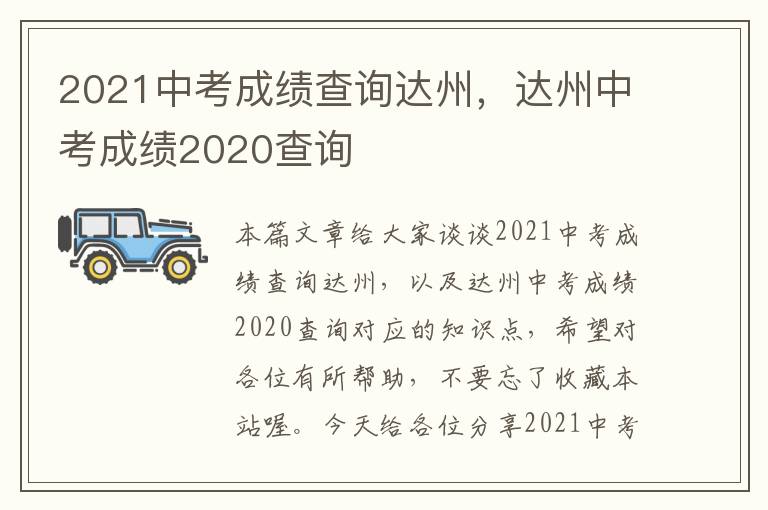 2021中考成绩查询达州，达州中考成绩2020查询

本篇文章给大家谈谈2021中考成绩查询达州，以及达州中考成绩2020查询对应的知识点，希望对各位有所帮助，不要忘了收藏本站喔。今天给各位分享2021中考